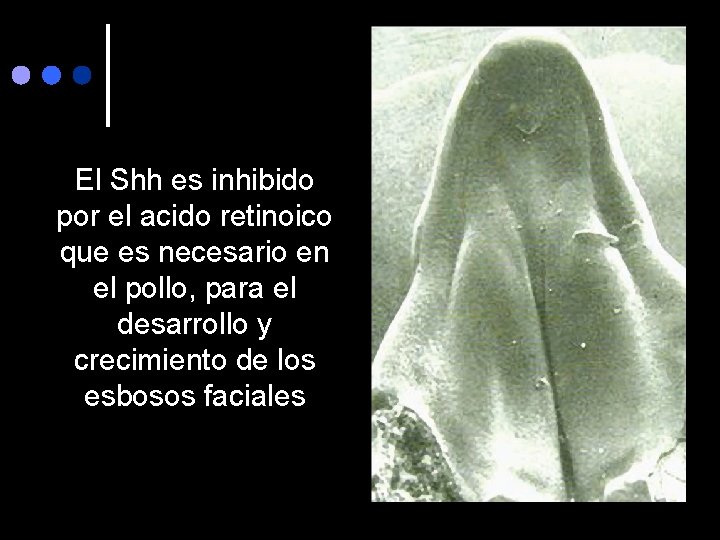 El Shh es inhibido por el acido retinoico que es necesario en el pollo, para el desarrollo y crecimiento de los esbosos faciales